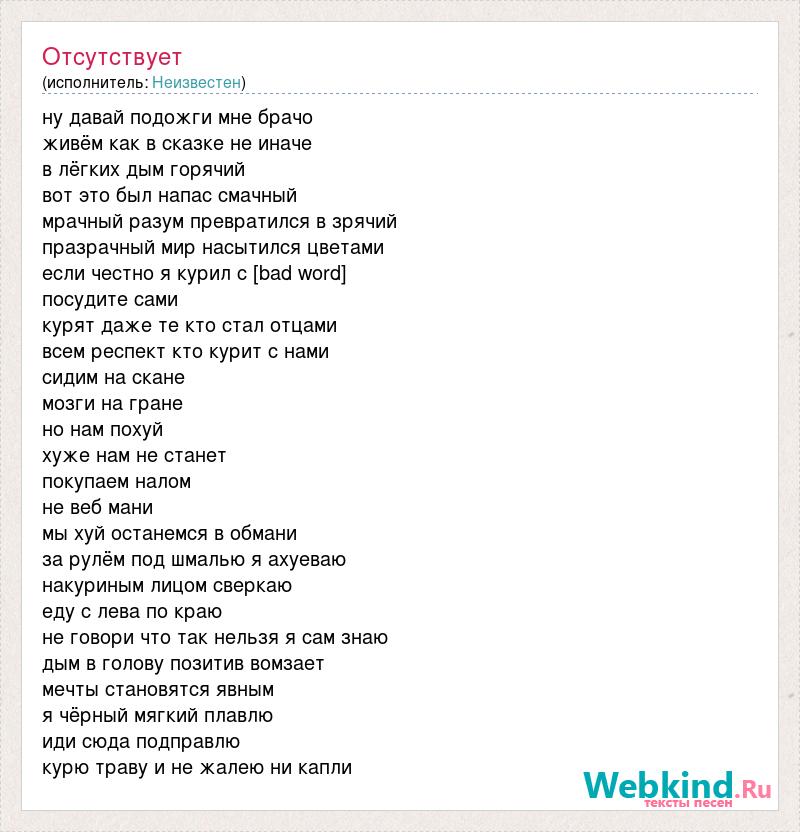 Отсутствует
(исполнитель: Неизвестен)

ну давай подожги мне брачо
живём как в сказке не иначе
в лёгких дым горячий
вот это был напас смачный
мрачный разум превратился в зрячий
празрачный мир насытился цветами
если честно я курил с [bad word]
посудите сами
курят даже те кто стал отцами
всем респект кто курит с нами
сидим на скане
мозги на гране
но нам похуй
хуже нам не станет
покупаем налом
не веб мани
мы хуй останемся в обмани
за рулём под шмалью я ахуеваю
накуриным лицом сверкаю
еду с лева по краю
не говори что так нельзя я сам знаю
дым в голову позитив вомзает
мечты становятся явным
я чёрный мягкий плавлю
иди сюда подправлю
курю траву и не жалею ни капли

Webkind.Ru
тексты песен